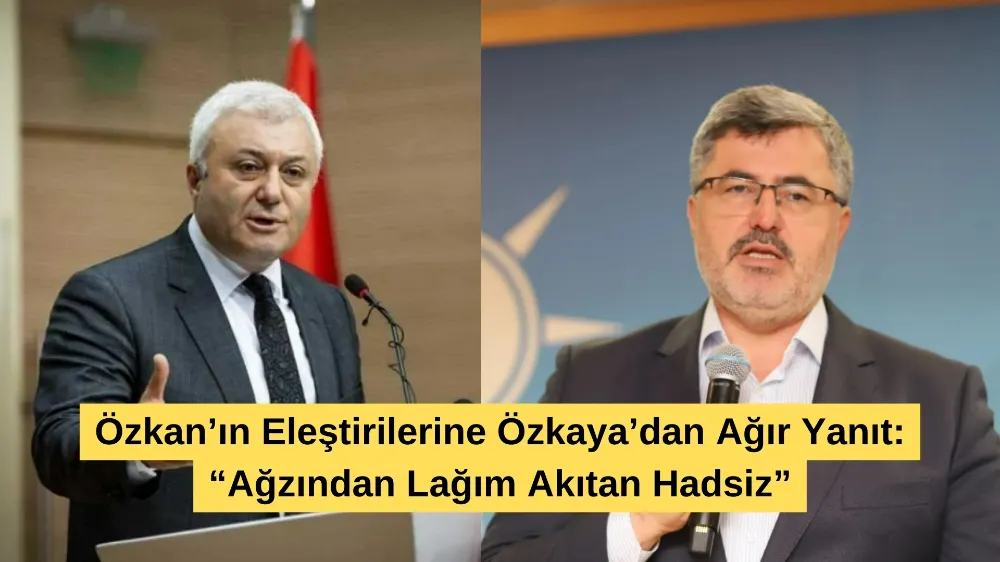 Özkan’ın Eleştirilerine Özkaya’dan Ağır Yanıt:
“Ağzından Lağım Akıtan Hadsiz”